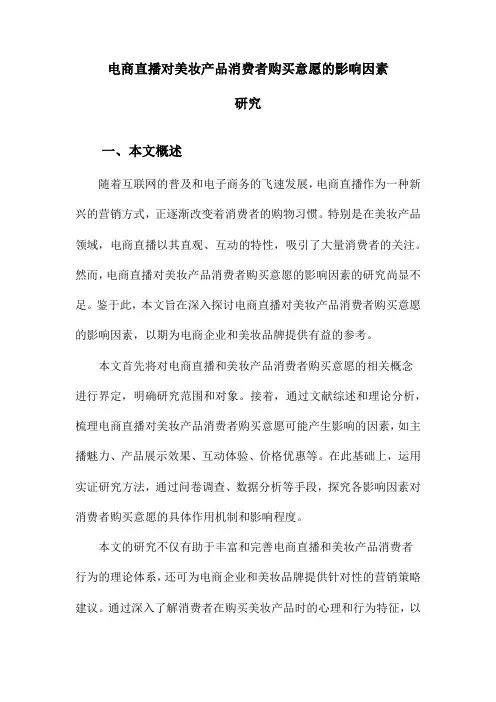 电商直播对美妆产品消费者购买意愿的影响因素研究

一、本文概述

随着互联网的普及和电子商务的飞速发展，电商直播作为一种新兴的营销方式，正逐渐改变着消费者的购物习惯。特别是在美妆产品领域，电商直播以其直观、互动的特性，吸引了大量消费者的关注。然而，电商直播对美妆产品消费者购买意愿的影响因素的研究尚显不足。鉴于此，本文旨在深入探讨电商直播对美妆产品消费者购买意愿的影响因素，以期为电商企业和美妆品牌提供有益的参考。

本文首先将对电商直播和美妆产品消费者购买意愿的相关概念进行界定，明确研究范围和对象。接着，通过文献综述和理论分析，梳理电商直播对美妆产品消费者购买意愿可能产生影响的因素，如主播魅力、产品展示效果、互动体验、价格优惠等。在此基础上，运用实证研究方法，通过问卷调查、数据分析等手段，探究各影响因素对消费者购买意愿的具体作用机制和影响程度。

本文的研究不仅有助于丰富和完善电商直播和美妆产品消费者行为的理论体系，还可为电商企业和美妆品牌提供针对性的营销策略建议。通过深入了解消费者在购买美妆产品时的心理和行为特征，以